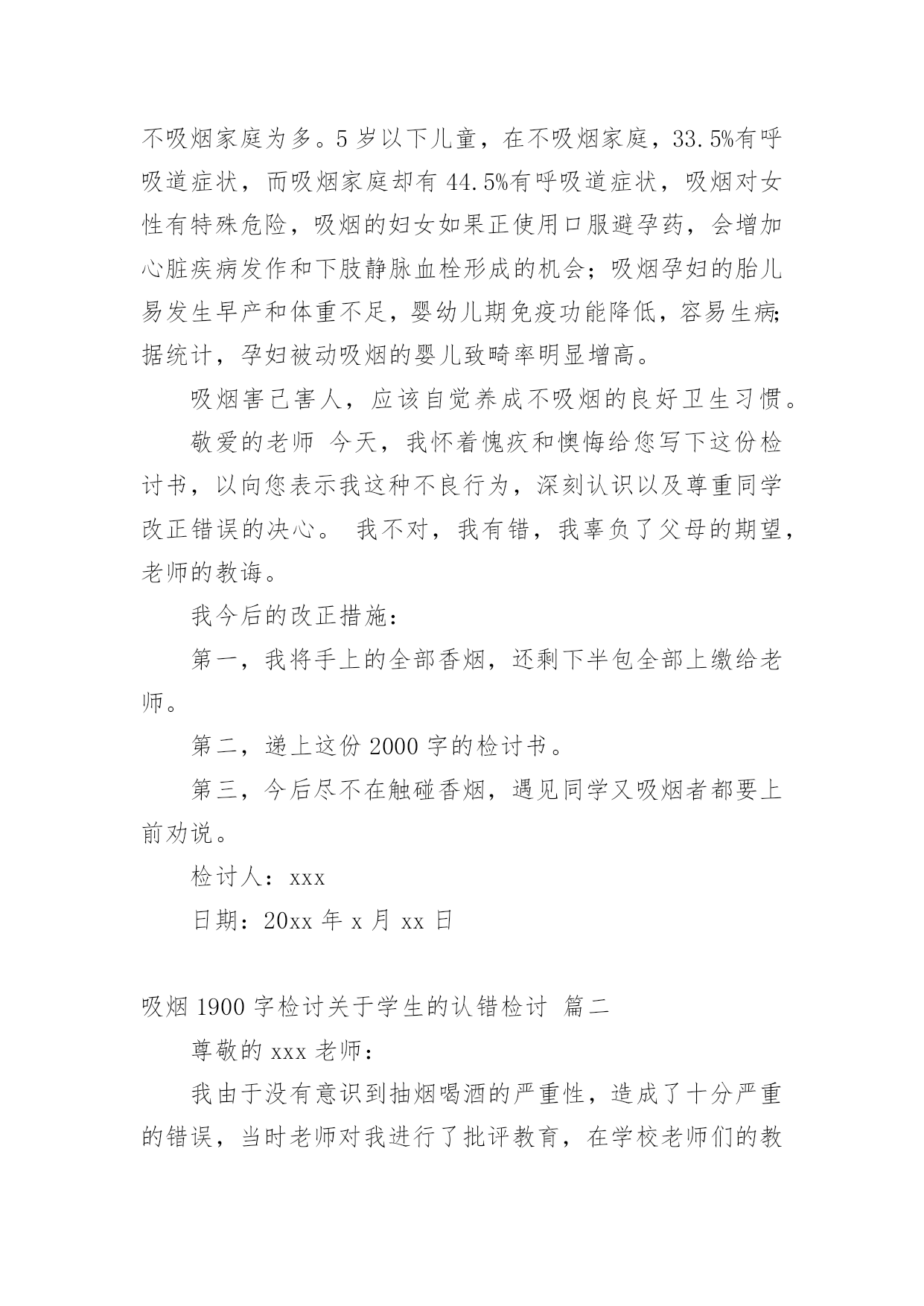 不吸烟家庭为多。5 岁以下儿童，在不吸烟家庭，33.5%有呼吸道症状，而吸烟家庭却有 44.5%有呼吸道症状，吸烟对女性有特殊危险，吸烟的妇女如果正使用口服避孕药，会增加心脏疾病发作和下肢静脉血栓形成的机会；吸烟孕妇的胎儿易发生早产和体重不足，婴幼儿期免疫功能降低，容易生病;据统计，孕妇被动吸烟的婴儿致畸率明显增高。

吸烟害己害人，应该自觉养成不吸烟的良好卫生习惯。

敬爱的老师 今天，我怀着愧疚和懊悔给您写下这份检讨书，以向您表示我这种不良行为，深刻认识以及尊重同学改正错误的决心。 我不对，我有错，我辜负了父母的期望，老师的教诲。

我今后的改正措施：

第一，我将手上的全部香烟，还剩下半包全部上缴给老师。

第二，递上这份 2000 字的检讨书。

第三，今后尽不在触碰香烟，遇见同学又吸烟者都要上前劝说。

检讨人：xxx

日期：20xx 年 x 月 xx 日

吸烟 1900 字检讨关于学生的认错检讨 篇二

尊敬的 xxx 老师：

我由于没有意识到抽烟喝酒的严重性，造成了十分严重的错误，当时老师对我进行了批评教育，在学校老师们的教